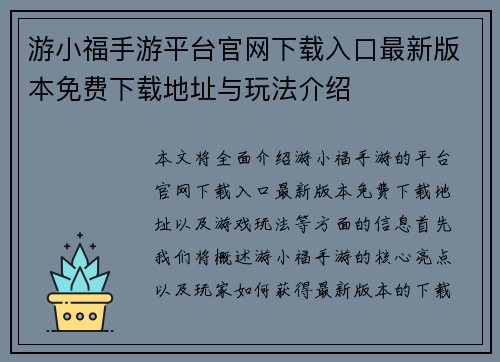 游小福手游平台官网下载入口最新版本免费下载地址与玩法介绍

本文将全面介绍游小福手游的平台官网下载入口最新版本免费下载地址以及游戏玩法等方面的信息首先我们将概述游小福手游的核心亮点以及玩家如何获得最新版本的下载